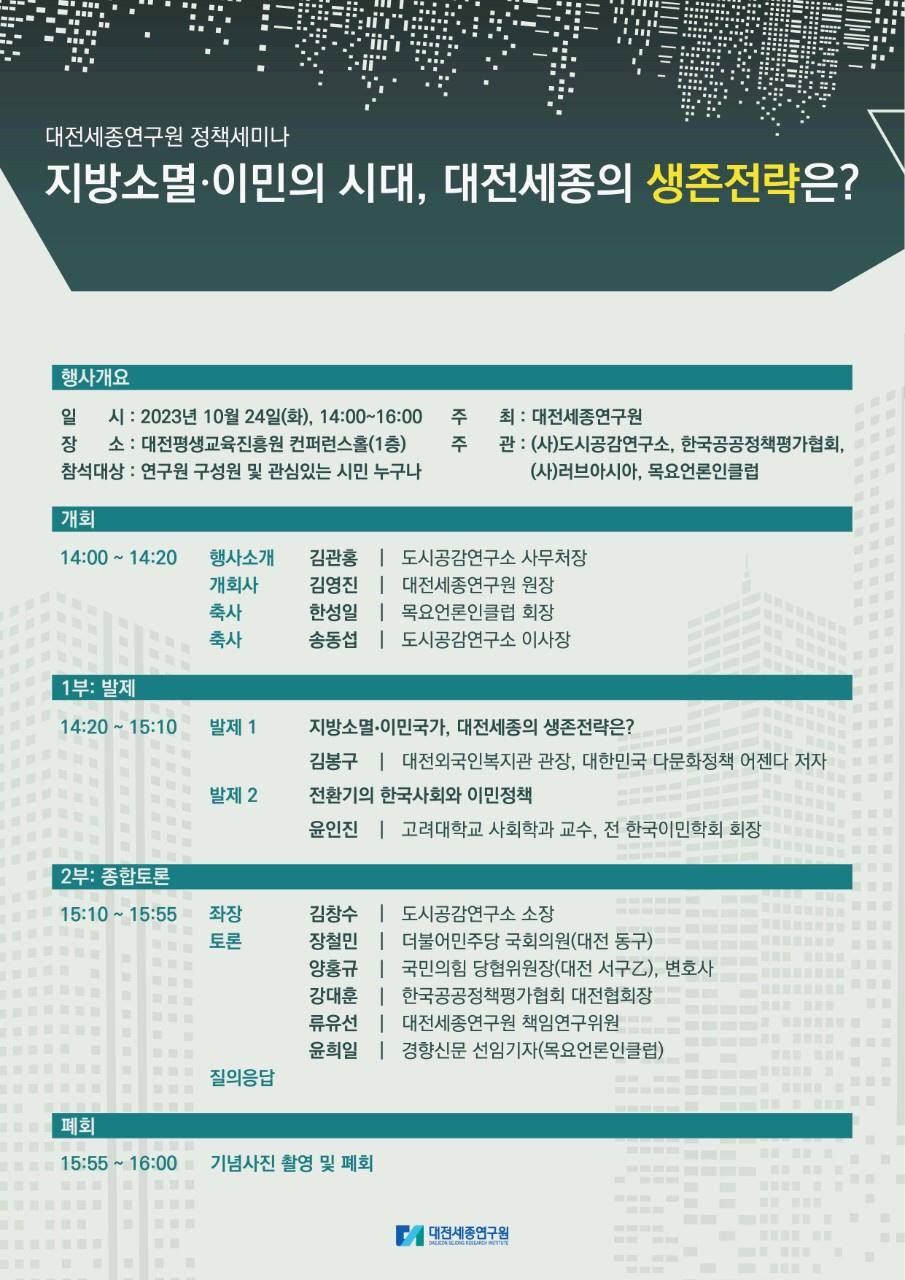 대전세종연구원 정책세미나
지방소멸·이민의 시대, 대전세종의 생존전략은?

행사개요

일 시 : 2023년 10월 24일(화), 14:00~16:00
장 소 : 대전평생교육진흥원 컨퍼런스홀(1층)
참석대상 : 연구원 구성원 및 관심있는 시민 누구나
주 최 : 대전세종연구원
주 관 : (사)도시공감연구소, 한국공공정책평가협회, (사)러브아시아, 목요언론인클럽

개회

14:00 ~ 14:20
행사소개 김관홍 | 도시공감연구소 사무처장
개회사 김영진 | 대전세종연구원 원장
축사 한성일 | 목요언론인클럽 회장
축사 송동섭 | 도시공감연구소 이사장

1부: 발제

14:20 ~ 15:10
발제 1 지방소멸·이민국가, 대전세종의 생존전략은?
김봉구 | 대전외국인복지관 관장, 대한민국 다문화정책 어젠다 저자
발제 2 전환기의 한국사회와 이민정책
윤인진 | 고려대학교 사회학과 교수, 전 한국이민학회 회장

2부: 종합토론

15:10 ~ 15:55
좌장 김창수 | 도시공감연구소 소장
토론 장철민 | 더불어민주당 국회의원(대전 동구)
양홍규 | 국민의힘 당협위원장(대전 서구乙), 변호사
강대훈 | 한국공공정책평가협회 대전협회장
류유선 | 대전세종연구원 책임연구위원
윤희일 | 경향신문 선임기자(목요언론인클럽)
질의응답

폐회

15:55 ~ 16:00 기념사진 촬영 및 폐회

대전세종연구원
DAEJEON SEJONG RESEARCH INSTITUTE